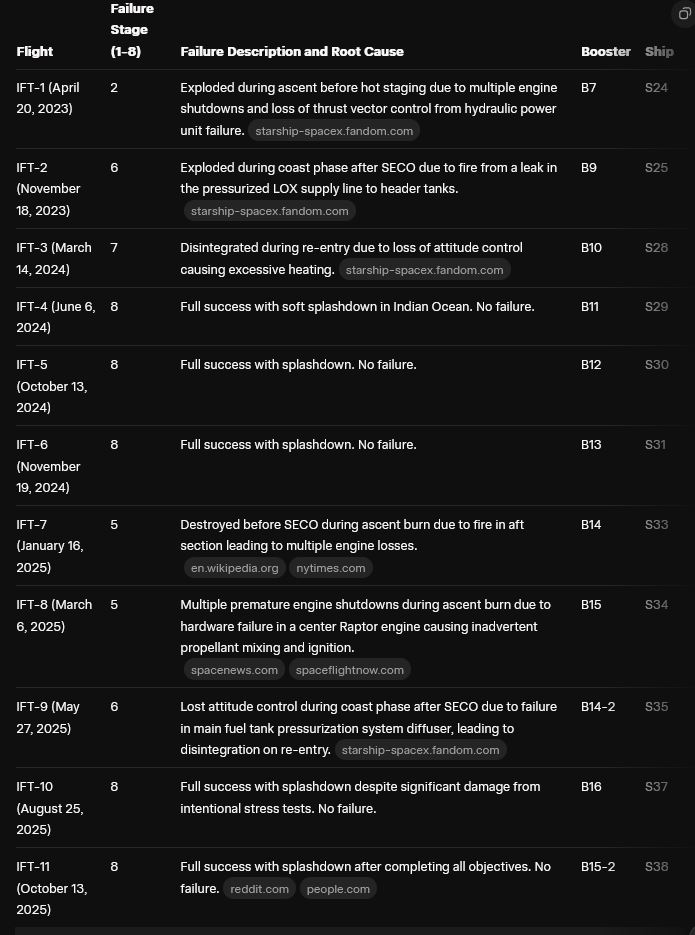 | Flight | Failure Stage (1-8) | Failure Description and Root Cause | Booster | Ship |
|---|---|---|---|---|
| IFT-1 (April 20, 2023) | 2 | Exploded during ascent before hot staging due to multiple engine shutdowns and loss of thrust vector control from hydraulic power unit failure. starship-spacex.fandom.com | B7 | S24 |
| IFT-2 (November 18, 2023) | 6 | Exploded during coast phase after SECO due to fire from a leak in the pressurized LOX supply line to header tanks. starship-spacex.fandom.com | B9 | S25 |
| IFT-3 (March 14, 2024) | 7 | Disintegrated during re-entry due to loss of attitude control causing excessive heating. starship-spacex.fandom.com | B10 | S28 |
| IFT-4 (June 6, 2024) | 8 | Full success with soft splashdown in Indian Ocean. No failure. | B11 | S29 |
| IFT-5 (October 13, 2024) | 8 | Full success with splashdown. No failure. | B12 | S30 |
| IFT-6 (November 19, 2024) | 8 | Full success with splashdown. No failure. | B13 | S31 |
| IFT-7 (January 16, 2025) | 5 | Destroyed before SECO during ascent burn due to fire in aft section leading to multiple engine losses. en.wikipedia.org nytimes.com | B14 | S33 |
| IFT-8 (March 6, 2025) | 5 | Multiple premature engine shutdowns during ascent burn due to hardware failure in a center Raptor engine causing inadvertent propellant mixing and ignition. spacenews.com spaceflightnow.com | B15 | S34 |
| IFT-9 (May 27, 2025) | 6 | Lost attitude control during coast phase after SECO due to failure in main fuel tank pressurization system diffuser, leading to disintegration on re-entry. starship-spacex.fandom.com | B14-2 | S35 |
| IFT-10 (August 25, 2025) | 8 | Full success with splashdown despite significant damage from intentional stress tests. No failure. | B16 | S37 |
| IFT-11 (October 13, 2025) | 8 | Full success with splashdown after completing all objectives. No failure. reddit.com people.com | B15-2 | S38 |